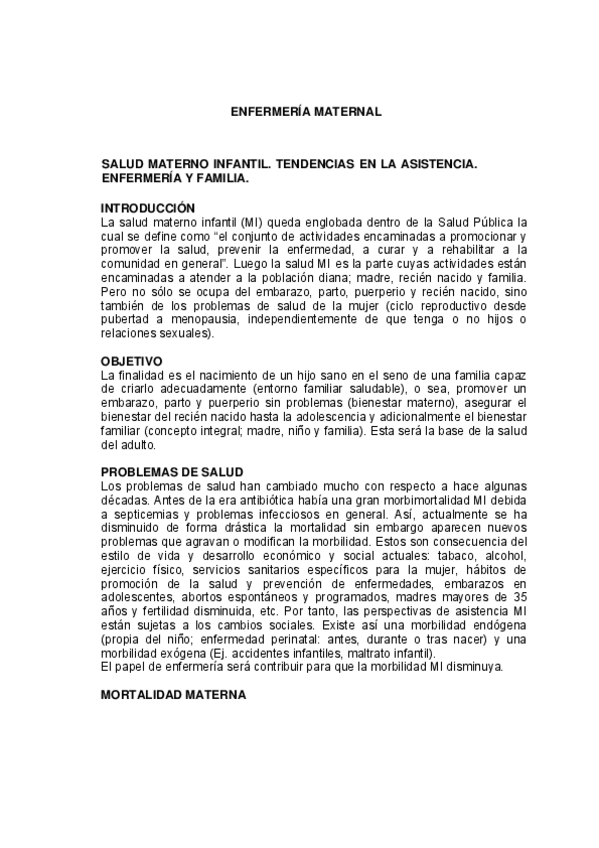 ENFERMERÍA MATERNAL

SALUD MATERNO INFANTIL. TENDENCIAS EN LA ASISTENCIA. ENFERMERÍA Y FAMILIA.

INTRODUCCIÓN
La salud materno infantil (MI) queda englobada dentro de la Salud Pública la cual se define como “el conjunto de actividades encaminadas a promocionar y promover la salud, prevenir la enfermedad, a curar y a rehabilitar a la comunidad en general”. Luego la salud MI es la parte cuyas actividades están encaminadas a atender a la población diana; madre, recién nacido y familia. Pero no sólo se ocupa del embarazo, parto, puerperio y recién nacido, sino también de los problemas de salud de la mujer (ciclo reproductivo desde pubertad a menopausia, independientemente de que tenga o no hijos o relaciones sexuales).

OBJETIVO
La finalidad es el nacimiento de un hijo sano en el seno de una familia capaz de criarlo adecuadamente (entorno familiar saludable), o sea, promover un embarazo, parto y puerperio sin problemas (bienestar materno), asegurar el bienestar del recién nacido hasta la adolescencia y adicionalmente el bienestar familiar (concepto integral; madre, niño y familia). Esta será la base de la salud del adulto.

PROBLEMAS DE SALUD
Los problemas de salud han cambiado mucho con respecto a hace algunas décadas. Antes de la era antibiótica había una gran morbimortalidad MI debida a septicemias y problemas infecciosos en general. Así, actualmente se ha disminuido de forma drástica la mortalidad sin embargo aparecen nuevos problemas que agravan o modifican la morbilidad. Estos son consecuencia del estilo de vida y desarrollo económico y social actuales: tabaco, alcohol, ejercicio físico, servicios sanitarios específicos para la mujer, hábitos de promoción de la salud y prevención de enfermedades, embarazos en adolescentes, abortos espontáneos y programados, madres mayores de 35 años y fertilidad disminuida, etc. Por tanto, las perspectivas de asistencia MI están sujetas a los cambios sociales. Existe así una morbilidad endógena (propia del niño; enfermedad perinatal: antes, durante o tras nacer) y una morbilidad exógena (Ej. accidentes infantiles, maltrato infantil).
El papel de enfermería será contribuir para que la morbilidad MI disminuya.

MORTALIDAD MATERNA